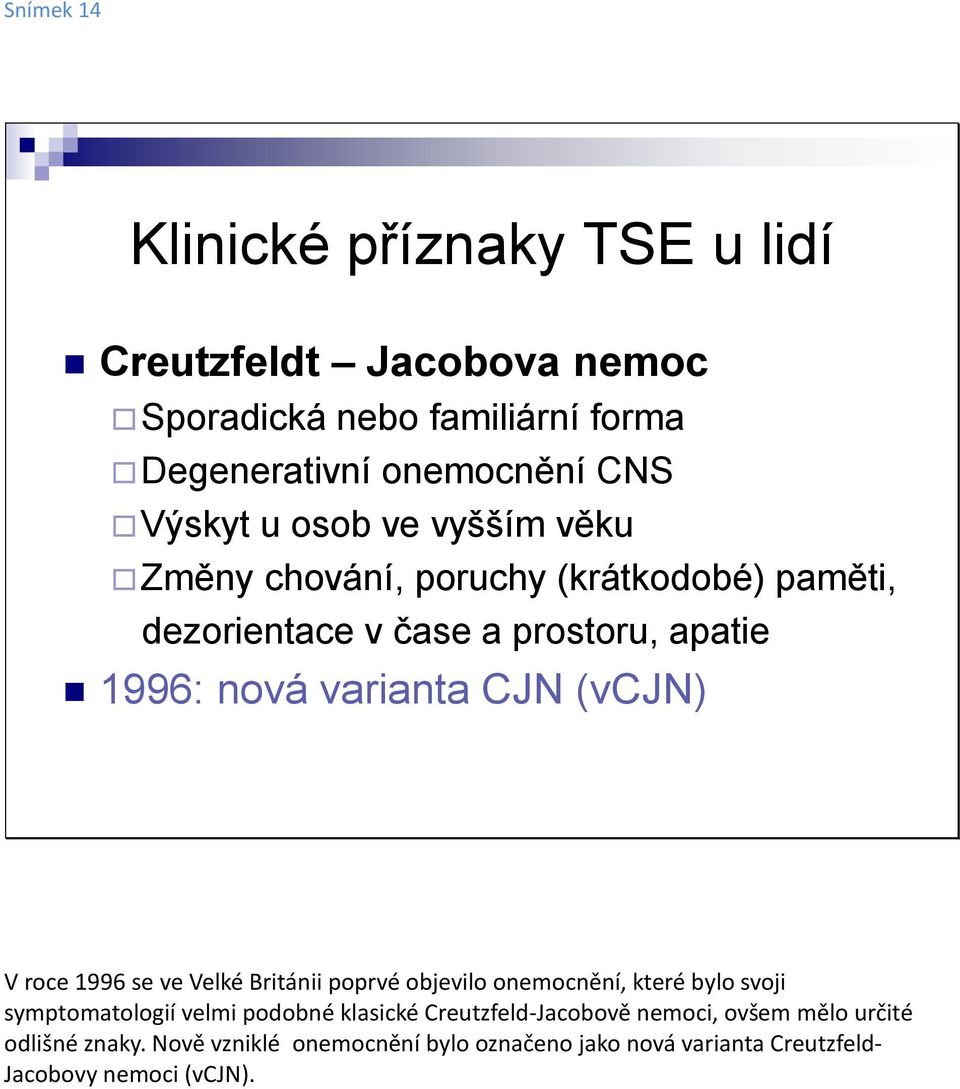 Snímek 14

Klinické příznaky TSE u lidí

Creutzfeldt – Jacobova nemoc

Sporadická nebo familiární forma

Degenerativní onemocnění CNS

Výskyt u osob ve vyšším věku

Změny chování, poruchy (krátkodobé) paměti, dezorientace v čase a prostoru, apatie

1996: nová varianta CJN (vCJN)

V roce 1996 se ve Velké Británii poprvé objevilo onemocnění, které bylo svoji symptomatologií velmi podobné klasické Creutzfeld-Jacobově nemoci, ovšem mělo určité odlišné znaky. Nově vzniklé onemocnění bylo označeno jako nová varianta Creutzfeld-Jacobovy nemoci (vCJN).